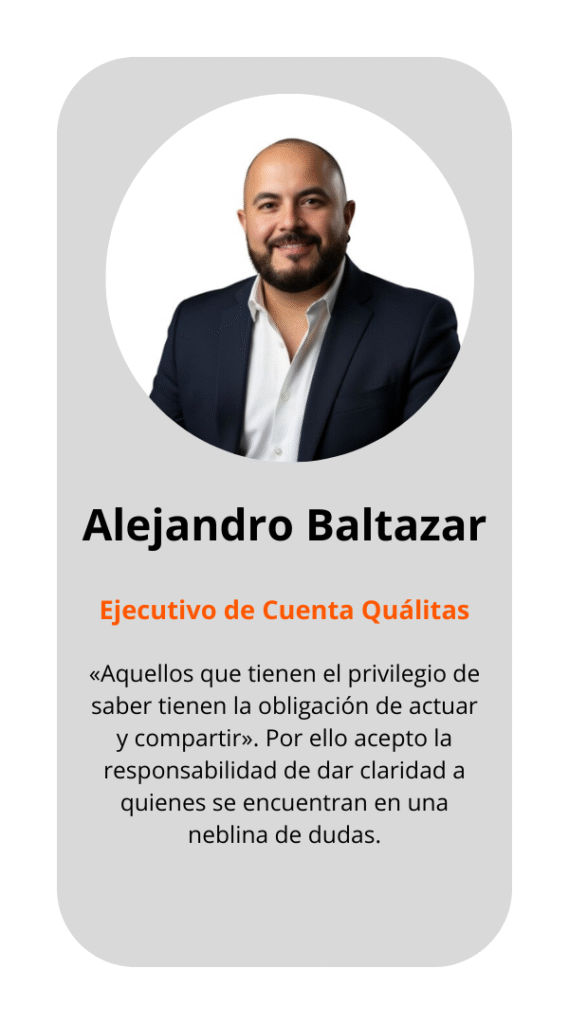 Alejandro Baltazar

Ejecutivo de Cuenta Quálitas

«Aquellos que tienen el privilegio de saber tienen la obligación de actuar y compartir». Por ello acepto la responsabilidad de dar claridad a quienes se encuentran en una neblina de dudas.